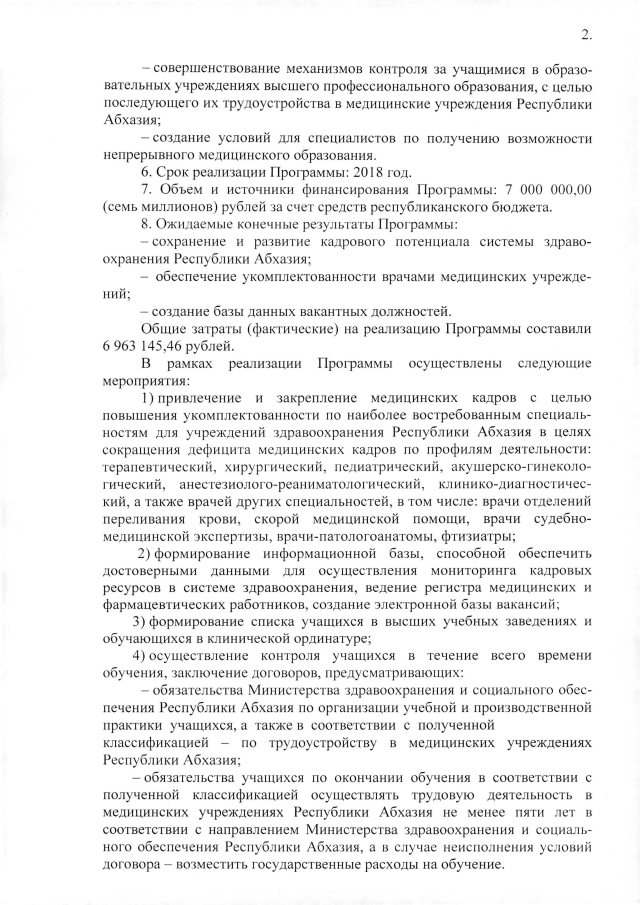 2.

– совершенствование механизмов контроля за учащимися в образовательных учреждениях высшего профессионального образования, с целью последующего их трудоустройства в медицинские учреждения Республики Абхазия;

– создание условий для специалистов по получению возможности непрерывного медицинского образования.

6. Срок реализации Программы: 2018 год.

7. Объем и источники финансирования Программы: 7 000 000,00 (семь миллионов) рублей за счет средств республиканского бюджета.

8. Ожидаемые конечные результаты Программы:

– сохранение и развитие кадрового потенциала системы здравоохранения Республики Абхазия;

– обеспечение укомплектованности врачами медицинских учреждений;

– создание базы данных вакантных должностей.

Общие затраты (фактические) на реализацию Программы составили 6 963 145,46 рублей.

В рамках реализации Программы осуществлены следующие мероприятия:

1) привлечение и закрепление медицинских кадров с целью повышения укомплектованности по наиболее востребованным специальностям для учреждений здравоохранения Республики Абхазия в целях сокращения дефицита медицинских кадров по профилям деятельности: терапевтический, хирургический, педиатрический, акушерско-гинекологический, анестезиолого-реаниматологический, клинико-диагностический, а также врачей других специальностей, в том числе: врачи отделений переливания крови, скорой медицинской помощи, врачи судебно-медицинской экспертизы, врачи-патологоанатомы, фтизиатры;

2) формирование информационной базы, способной обеспечить достоверными данными для осуществления мониторинга кадровых ресурсов в системе здравоохранения, ведение регистра медицинских и фармацевтических работников, создание электронной базы вакансий;

3) формирование списка учащихся в высших учебных заведениях и обучающихся в клинической ординатуре;

4) осуществление контроля учащихся в течение всего времени обучения, заключение договоров, предусматривающих:

– обязательства Министерства здравоохранения и социального обеспечения Республики Абхазия по организации учебной и производственной практики учащихся, а также в соответствии с полученной классификацией – по трудоустройству в медицинских учреждениях Республики Абхазия;

– обязательства учащихся по окончании обучения в соответствии с полученной классификацией осуществлять трудовую деятельность в медицинских учреждениях Республики Абхазия не менее пяти лет в соответствии с направлением Министерства здравоохранения и социального обеспечения Республики Абхазия, а в случае неисполнения условий договора – возместить государственные расходы на обучение.